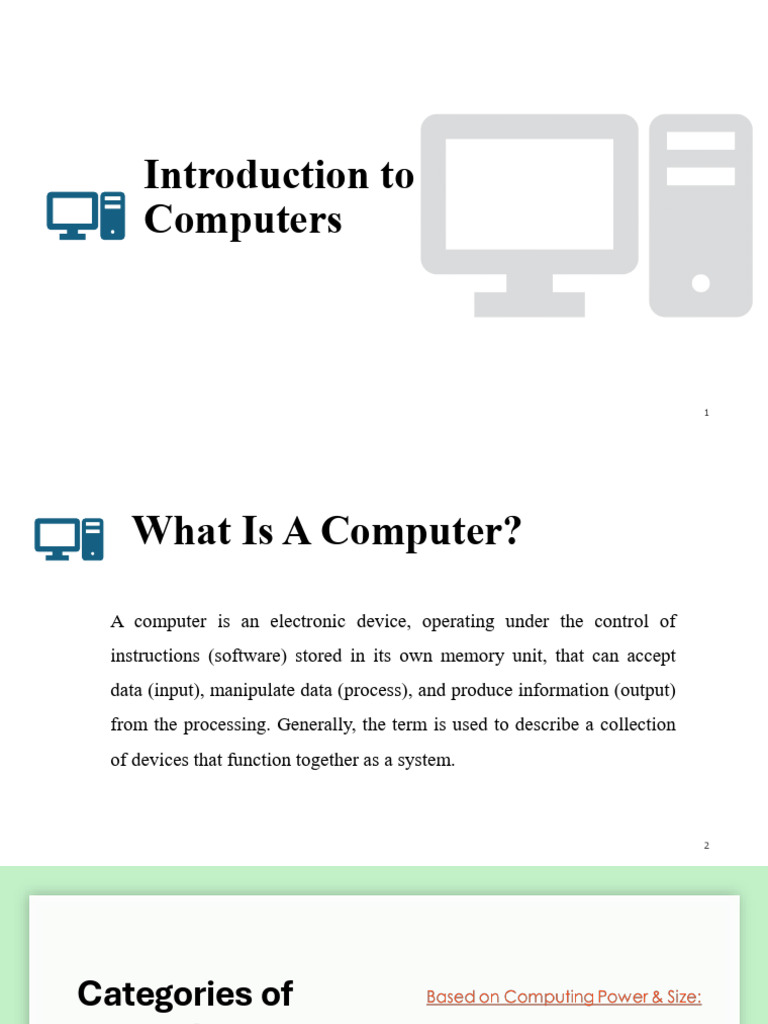 Introduction to Computers

1

What Is A Computer?

A computer is an electronic device, operating under the control of instructions (software) stored in its own memory unit, that can accept data (input), manipulate data (process), and produce information (output) from the processing. Generally, the term is used to describe a collection of devices that function together as a system.

2

Categories of

Based on Computing Power & Size: